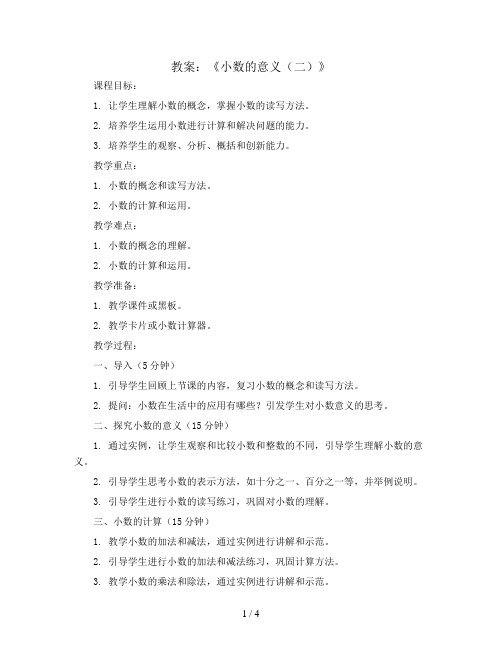 教案：《小数的意义（二）》

课程目标：

1. 让学生理解小数的概念，掌握小数的读写方法。

2. 培养学生运用小数进行计算和解决问题的能力。

3. 培养学生的观察、分析、概括和创新能力。

教学重点：

1. 小数的概念和读写方法。

2. 小数的计算和运用。

教学难点：

1. 小数的概念的理解。

2. 小数的计算和运用。

教学准备：

1. 教学课件或黑板。

2. 教学卡片或小数计算器。

教学过程：

一、导入（5分钟）

1. 引导学生回顾上节课的内容，复习小数的概念和读写方法。

2. 提问：小数在生活中的应用有哪些？引发学生对小数意义的思考。

二、探究小数的意义（15分钟）

1. 通过实例，让学生观察和比较小数和整数的不同，引导学生理解小数的意义。

2. 引导学生思考小数的表示方法，如十分之一、百分之一等，并举例说明。

3. 引导学生进行小数的读写练习，巩固对小数的理解。

三、小数的计算（15分钟）

1. 教学小数的加法和减法，通过实例进行讲解和示范。

2. 引导学生进行小数的加法和减法练习，巩固计算方法。

3. 教学小数的乘法和除法，通过实例进行讲解和示范。

1 / 4